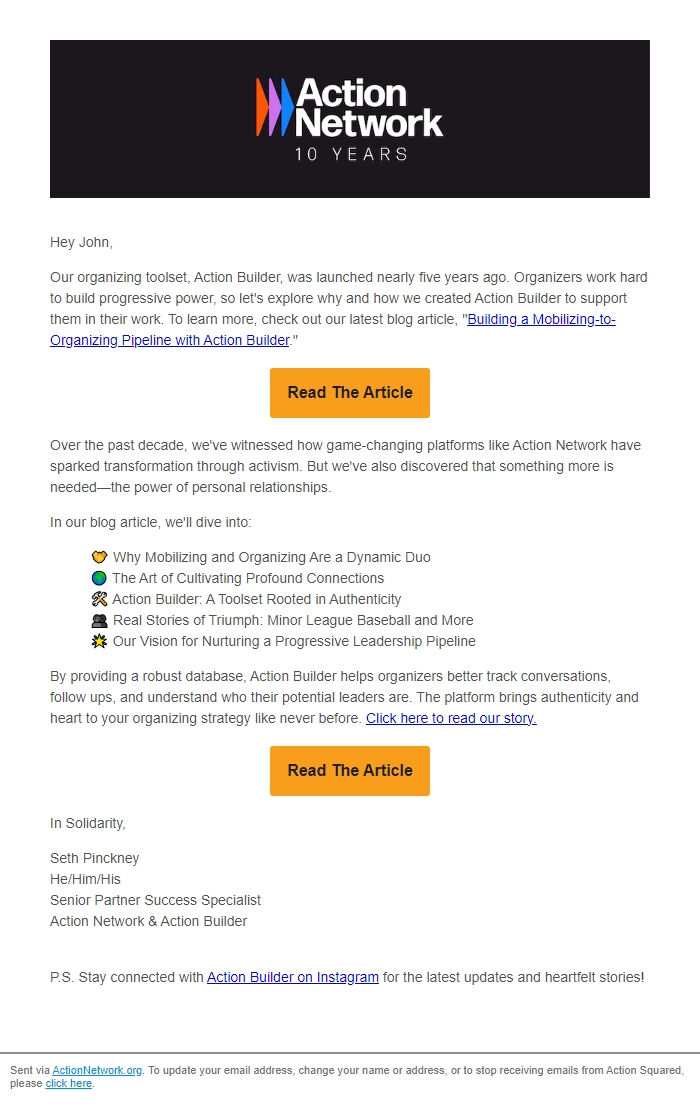 Action Network
10 YEARS

Hey John,

Our organizing toolset, Action Builder, was launched nearly five years ago. Organizers work hard to build progressive power, so let's explore why and how we created Action Builder to support them in their work. To learn more, check out our latest blog article, "Building a Mobilizing-to-Organizing Pipeline with Action Builder."

Read The Article

Over the past decade, we've witnessed how game-changing platforms like Action Network have sparked transformation through activism. But we've also discovered that something more is needed—the power of personal relationships.

In our blog article, we'll dive into:

🤝 Why Mobilizing and Organizing Are a Dynamic Duo
🌍 The Art of Cultivating Profound Connections
🛠 Action Builder: A Toolset Rooted in Authenticity
👥 Real Stories of Triumph: Minor League Baseball and More
💥 Our Vision for Nurturing a Progressive Leadership Pipeline

By providing a robust database, Action Builder helps organizers better track conversations, follow ups, and understand who their potential leaders are. The platform brings authenticity and heart to your organizing strategy like never before. Click here to read our story.

Read The Article

In Solidarity,

Seth Pinckney
He/Him/His
Senior Partner Success Specialist
Action Network & Action Builder

P.S. Stay connected with Action Builder on Instagram for the latest updates and heartfelt stories!

Sent via ActionNetwork.org. To update your email address, change your name or address, or to stop receiving emails from Action Squared, please click here.